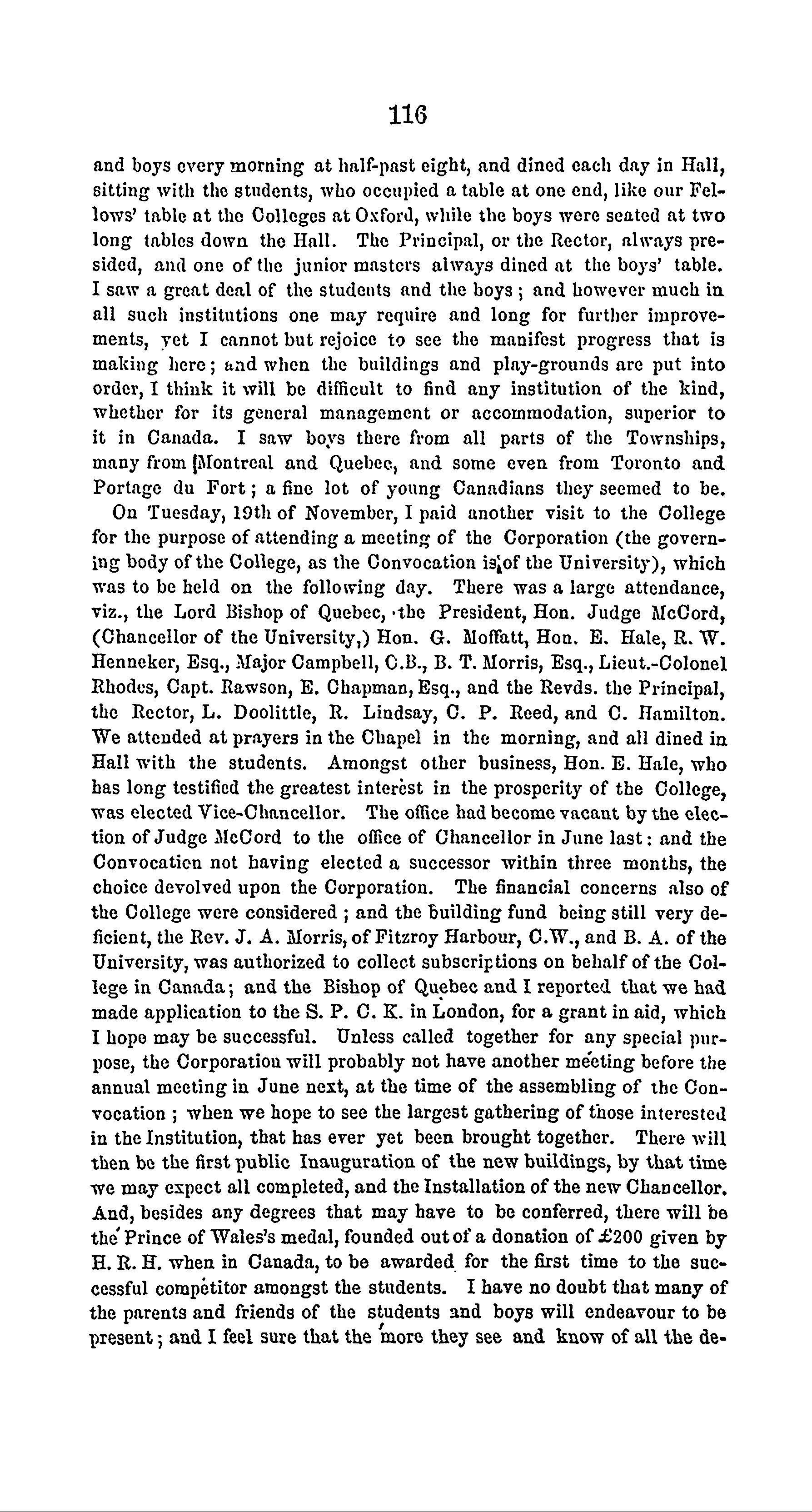 116

and boys every morning at half-past eight, and dined each day in Hall, sitting with the students, who occupied a table at one end, like our Fellows' table at the Colleges at Oxford, while the boys were seated at two long tables down the Hall. The Principal, or the Rector, always presided, and one of the junior masters always dined at the boys' table. I saw a great deal of the students and the boys; and however much in all such institutions one may require and long for further improvements, yet I cannot but rejoice to see the manifest progress that is making here; and when the buildings and play-grounds are put into order, I think it will be difficult to find any institution of the kind, whether for its general management or accommodation, superior to it in Canada. I saw boys there from all parts of the Townships, many from Montreal and Quebec, and some even from Toronto and Portage du Fort; a fine lot of young Canadians they seemed to be.

On Tuesday, 19th of November, I paid another visit to the College for the purpose of attending a meeting of the Corporation (the governing body of the College, as the Convocation is of the University), which was to be held on the following day. There was a large attendance, viz., the Lord Bishop of Quebec, the President, Hon. Judge McCord, (Chancellor of the University,) Hon. G. Moffatt, Hon. E. Hale, R. W. Henneker, Esq., Major Campbell, C.B., B. T. Morris, Esq., Lieut.-Colonel Rhodes, Capt. Rawson, E. Chapman, Esq., and the Revds. the Principal, the Rector, L. Doolittle, R. Lindsay, C. P. Reed, and C. Hamilton. We attended at prayers in the Chapel in the morning, and all dined in Hall with the students. Amongst other business, Hon. E. Hale, who has long testified the greatest interest in the prosperity of the College, was elected Vice-Chancellor. The office had become vacant by the election of Judge McCord to the office of Chancellor in June last: and the Convocation not having elected a successor within three months, the choice devolved upon the Corporation. The financial concerns also of the College were considered; and the building fund being still very deficient, the Rev. J. A. Morris, of Fitzroy Harbour, C.W., and B. A. of the University, was authorized to collect subscriptions on behalf of the College in Canada; and the Bishop of Quebec and I reported that we had made application to the S. P. C. K. in London, for a grant in aid, which I hope may be successful. Unless called together for any special purpose, the Corporation will probably not have another meeting before the annual meeting in June next, at the time of the assembling of the Convocation; when we hope to see the largest gathering of those interested in the Institution, that has ever yet been brought together. There will then be the first public Inauguration of the new buildings, by that time we may expect all completed, and the Installation of the new Chancellor. And, besides any degrees that may have to be conferred, there will be the Prince of Wales's medal, founded out of a donation of £200 given by H. R. H. when in Canada, to be awarded for the first time to the successful competitor amongst the students. I have no doubt that many of the parents and friends of the students and boys will endeavour to be present; and I feel sure that the more they see and know of all the de-